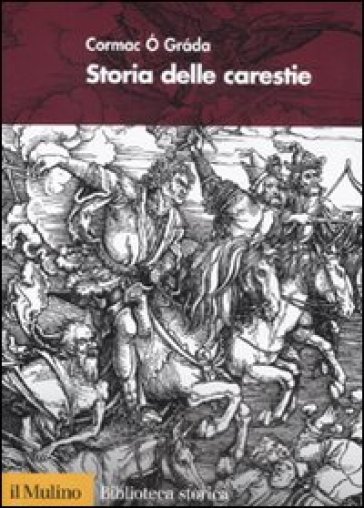 Cormac Ó Gráda
Storia delle carestie

il Mulino Biblioteca storica